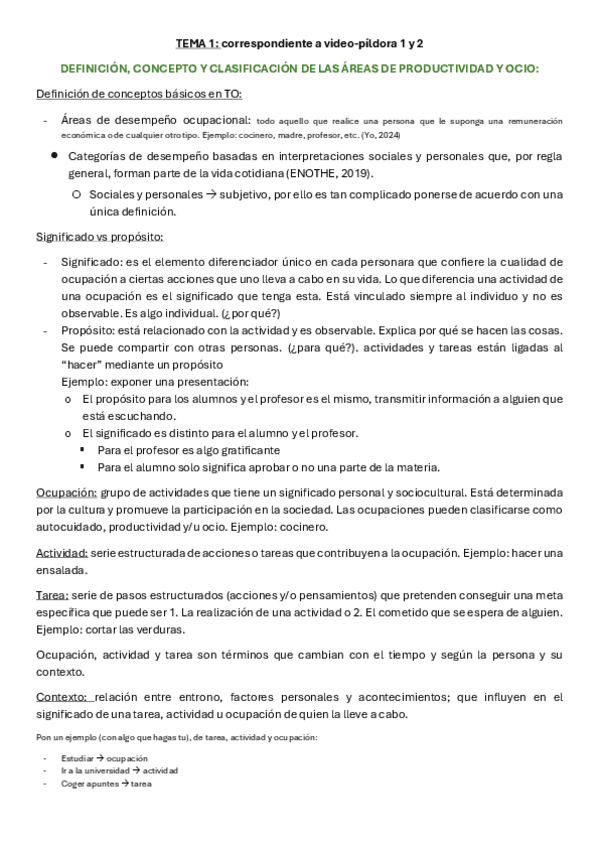 TEMA 1: correspondiente a video-píldora 1 y 2

DEFINICIÓN, CONCEPTO Y CLASIFICACIÓN DE LAS ÁREAS DE PRODUCTIVIDAD Y OCIO:

Definición de conceptos básicos en TO:

- Áreas de desempeño ocupacional: todo aquello que realice una persona que le suponga una remuneración económica o de cualquier otro tipo. Ejemplo: cocinero, madre, profesor, etc. (Yo, 2024)

● Categorías de desempeño basadas en interpretaciones sociales y personales que, por regla general, forman parte de la vida cotidiana (ENOTHE, 2019).
 ○ Sociales y personales → subjetivo, por ello es tan complicado ponerse de acuerdo con una única definición.

Significado vs propósito:

- Significado: es el elemento diferenciador único en cada personara que confiere la cualidad de ocupación a ciertas acciones que uno lleva a cabo en su vida. Lo que diferencia una actividad de una ocupación es el significado que tenga esta. Está vinculado siempre al individuo y no es observable. Es algo individual. (¿por qué?)
- Propósito: está relacionado con la actividad y es observable. Explica por qué se hacen las cosas. Se puede compartir con otras personas. (¿para qué?). actividades y tareas están ligadas al "hacer" mediante un propósito
 Ejemplo: exponer una presentación:
 o El propósito para los alumnos y el profesor es el mismo, transmitir información a alguien que está escuchando.
 o El significado es distinto para el alumno y el profesor.
  ▪ Para el profesor es algo gratificante
  ▪ Para el alumno solo significa aprobar o no una parte de la materia.

Ocupación: grupo de actividades que tiene un significado personal y sociocultural. Está determinada por la cultura y promueve la participación en la sociedad. Las ocupaciones pueden clasificarse como autocuidado, productividad y/u ocio. Ejemplo: cocinero.

Actividad: serie estructurada de acciones o tareas que contribuyen a la ocupación. Ejemplo: hacer una ensalada.

Tarea: serie de pasos estructurados (acciones y/o pensamientos) que pretenden conseguir una meta específica que puede ser 1. La realización de una actividad o 2. El cometido que se espera de alguien. Ejemplo: cortar las verduras.

Ocupación, actividad y tarea son términos que cambian con el tiempo y según la persona y su contexto.

Contexto: relación entre entrono, factores personales y acontecimientos; que influyen en el significado de una tarea, actividad u ocupación de quien la lleve a cabo.

Pon un ejemplo (con algo que hagas tu), de tarea, actividad y ocupación:

- Estudiar → ocupación
- Ir a la universidad → actividad
- Coger apuntes → tarea